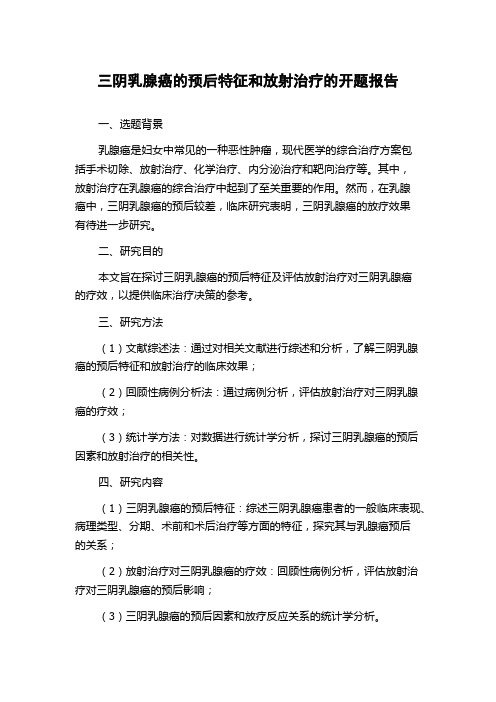 三阴乳腺癌的预后特征和放射治疗的开题报告

一、选题背景

乳腺癌是妇女中常见的一种恶性肿瘤，现代医学的综合治疗方案包括手术切除、放射治疗、化学治疗、内分泌治疗和靶向治疗等。其中，放射治疗在乳腺癌的综合治疗中起到了至关重要的作用。然而，在乳腺癌中，三阴乳腺癌的预后较差，临床研究表明，三阴乳腺癌的放疗效果有待进一步研究。

二、研究目的

本文旨在探讨三阴乳腺癌的预后特征及评估放射治疗对三阴乳腺癌的疗效，以提供临床治疗决策的参考。

三、研究方法

（1）文献综述法：通过对相关文献进行综述和分析，了解三阴乳腺癌的预后特征和放射治疗的临床效果；

（2）回顾性病例分析法：通过病例分析，评估放射治疗对三阴乳腺癌的疗效；

（3）统计学方法：对数据进行统计学分析，探讨三阴乳腺癌的预后因素和放射治疗的相关性。

四、研究内容

（1）三阴乳腺癌的预后特征：综述三阴乳腺癌患者的一般临床表现、病理类型、分期、术前和术后治疗等方面的特征，探究其与乳腺癌预后的关系；

（2）放射治疗对三阴乳腺癌的疗效：回顾性病例分析，评估放射治疗对三阴乳腺癌的预后影响；

（3）三阴乳腺癌的预后因素和放疗反应关系的统计学分析。